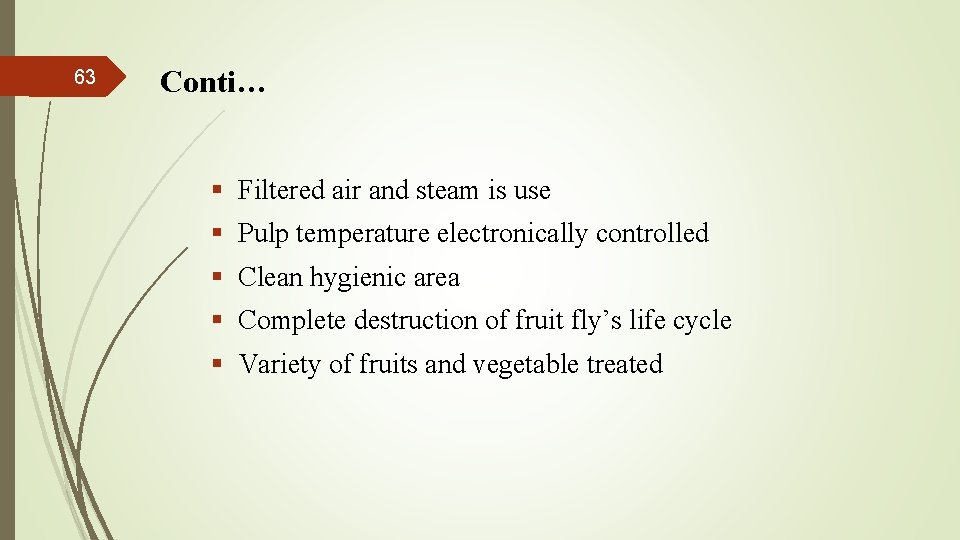 63

Conti…

• Filtered air and steam is use
• Pulp temperature electronically controlled
• Clean hygienic area
• Complete destruction of fruit fly's life cycle
• Variety of fruits and vegetable treated